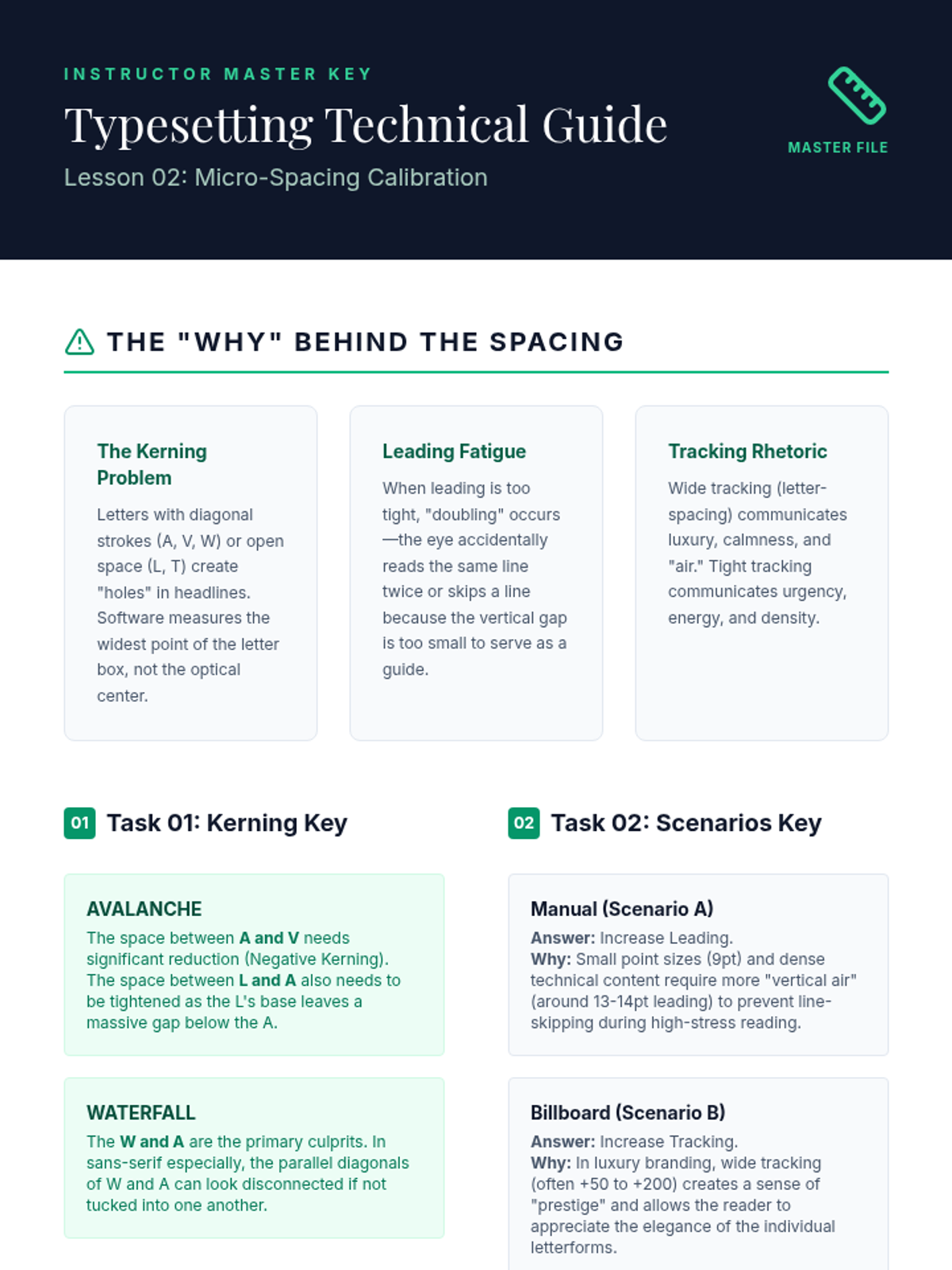 INSTRUCTOR MASTER KEY

Typesetting Technical Guide

Lesson 02: Micro-Spacing Calibration

MASTER FILE

THE "WHY" BEHIND THE SPACING

The Kerning Problem

Letters with diagonal strokes (A, V, W) or open space (L, T) create "holes" in headlines. Software measures the widest point of the letter box, not the optical center.

Leading Fatigue

When leading is too tight, "doubling" occurs—the eye accidentally reads the same line twice or skips a line because the vertical gap is too small to serve as a guide.

Tracking Rhetoric

Wide tracking (letter-spacing) communicates luxury, calmness, and "air." Tight tracking communicates urgency, energy, and density.

01 Task 01: Kerning Key

AVALANCHE
The space between A and V needs significant reduction (Negative Kerning). The space between L and A also needs to be tightened as the L's base leaves a massive gap below the A.

WATERFALL
The W and A are the primary culprits. In sans-serif especially, the parallel diagonals of W and A can look disconnected if not tucked into one another.

02 Task 02: Scenarios Key

Manual (Scenario A)
Answer: Increase Leading.
Why: Small point sizes (9pt) and dense technical content require more "vertical air" (around 13-14pt leading) to prevent line-skipping during high-stress reading.

Billboard (Scenario B)
Answer: Increase Tracking.
Why: In luxury branding, wide tracking (often +50 to +200) creates a sense of "prestige" and allows the reader to appreciate the elegance of the individual letterforms.